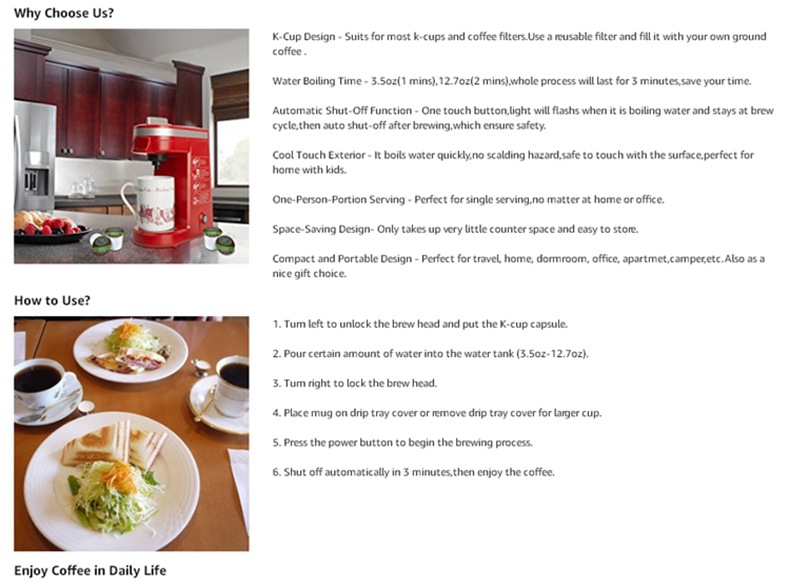 Why Choose Us?

K-Cup Design - Suits for most k-cups and coffee filters.Use a reusable filter and fill it with your own ground coffee .

Water Boiling Time - 3.5oz(1 mins),12.7oz(2 mins),whole process will last for 3 minutes,save your time.

Automatic Shut-Off Function - One touch button,light will flashs when it is boiling water and stays at brew cycle,then auto shut-off after brewing,which ensure safety.

Cool Touch Exterior - It boils water quickly,no scalding hazard,safe to touch with the surface,perfect for home with kids.

One-Person-Portion Serving - Perfect for single serving,no matter at home or office.

Space-Saving Design- Only takes up very little counter space and easy to store.

Compact and Portable Design - Perfect for travel, home, dormroom, office, apartmet,camper,etc.Also as a nice gift choice.

How to Use?

1. Turn left to unlock the brew head and put the K-cup capsule.

2. Pour certain amount of water into the water tank (3.5oz-12.7oz).

3. Turn right to lock the brew head.

4. Place mug on drip tray cover or remove drip tray cover for larger cup.

5. Press the power button to begin the brewing process.

6. Shut off automatically in 3 minutes,then enjoy the coffee.

Enjoy Coffee in Daily Life